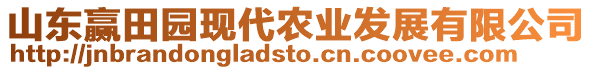 山东赢田园现代农业发展有限公司
http://jnbrandongladsto.cn.coovee.com